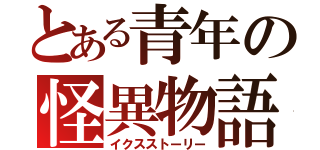 とある青年の
怪異物語
イクスストーリー